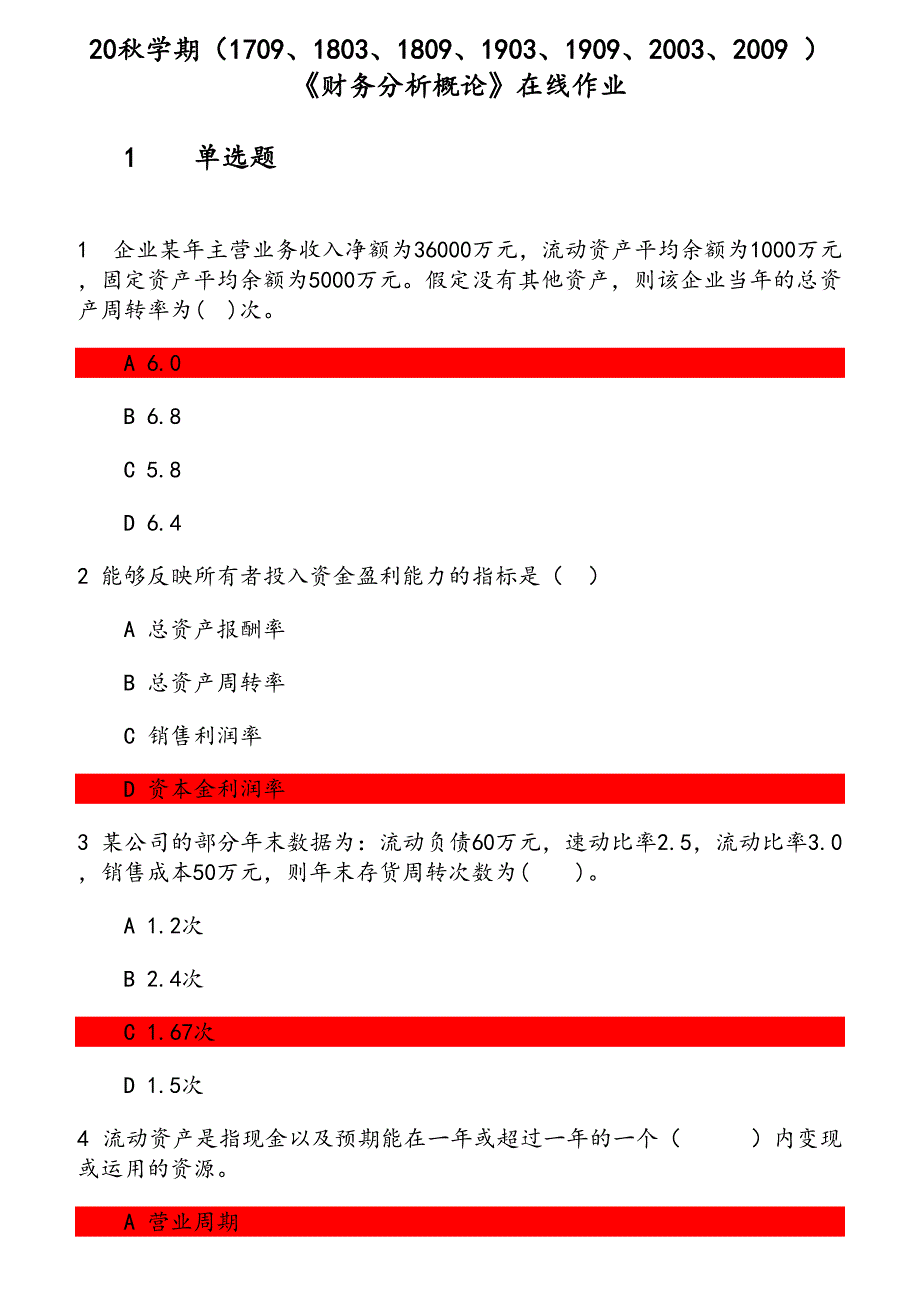 20秋学期（1709、1803、1809、1903、1909、2003、2009 ）《财务分析概论》在线作业

1　单选题

1 企业某年主营业务收入净额为36000万元，流动资产平均余额为1000万元，固定资产平均余额为5000万元。假定没有其他资产，则该企业当年的总资产周转率为( )次。

A 6.0

B 6.8

C 5.8

D 6.4

2 能够反映所有者投入资金盈利能力的指标是（ ）

A 总资产报酬率

B 总资产周转率

C 销售利润率

D 资本金利润率

3 某公司的部分年末数据为：流动负债60万元，速动比率2.5，流动比率3.0，销售成本50万元，则年末存货周转次数为( )。

A 1.2次

B 2.4次

C 1.67次

D 1.5次

4 流动资产是指现金以及预期能在一年或超过一年的一个（ ）内变现或运用的资源。

A 营业周期